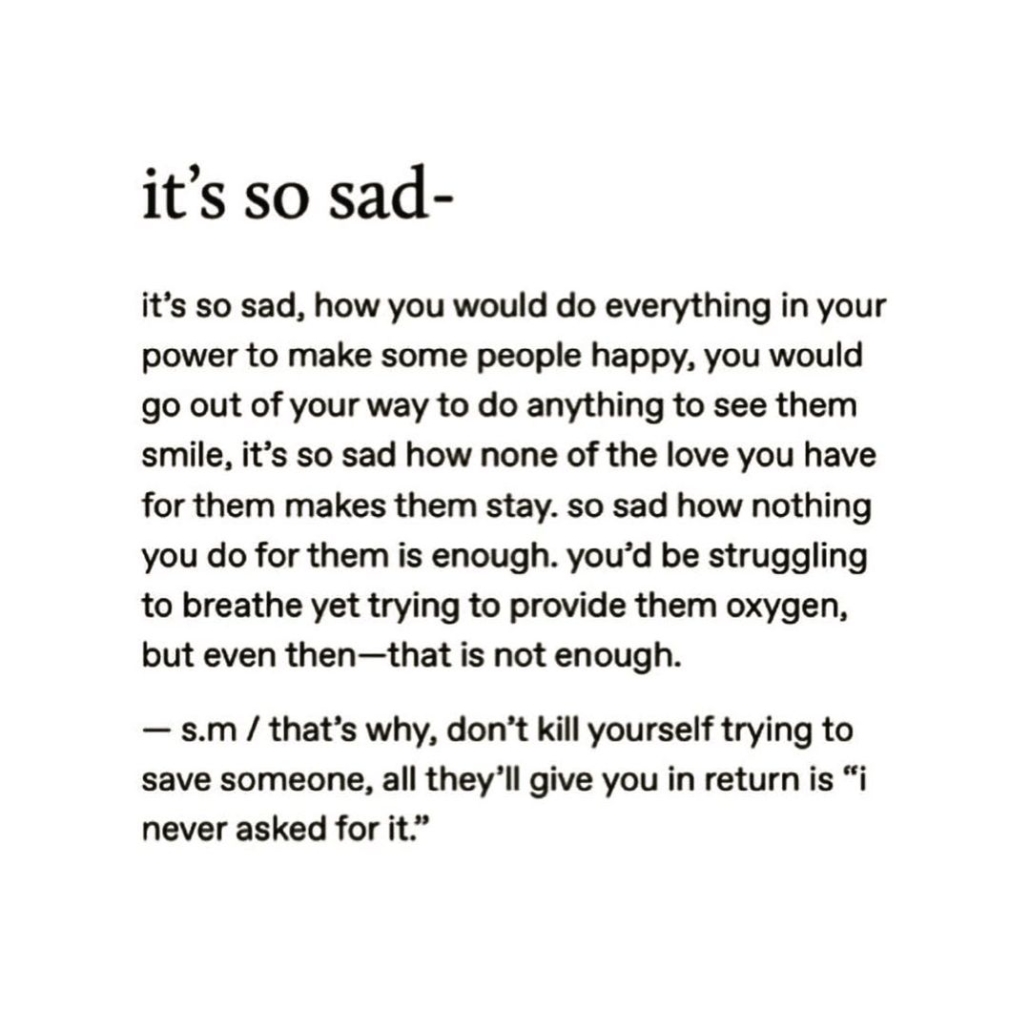 it’s so sad-

it’s so sad, how you would do everything in your power to make some people happy, you would go out of your way to do anything to see them smile, it’s so sad how none of the love you have for them makes them stay. so sad how nothing you do for them is enough. you’d be struggling to breathe yet trying to provide them oxygen, but even then—that is not enough.

— s.m / that’s why, don’t kill yourself trying to save someone, all they’ll give you in return is “i never asked for it.”